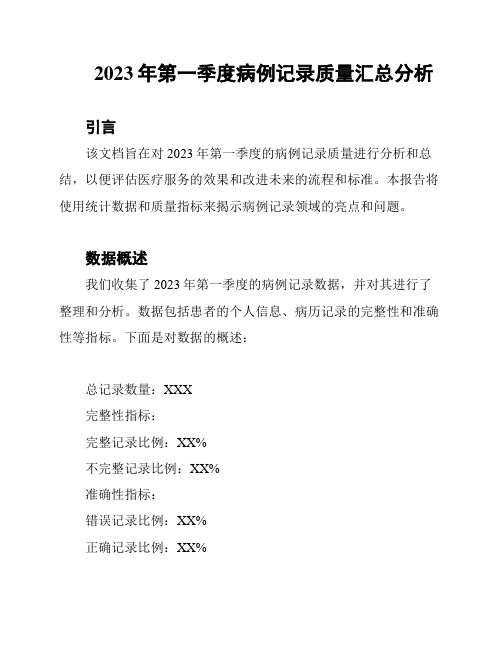 2023 年第一季度病例记录质量汇总分析

引言

该文档旨在对 2023 年第一季度的病例记录质量进行分析和总结，以便评估医疗服务的效果和改进未来的流程和标准。本报告将使用统计数据和质量指标来揭示病例记录领域的亮点和问题。

数据概述

我们收集了 2023 年第一季度的病例记录数据，并对其进行了整理和分析。数据包括患者的个人信息、病历记录的完整性和准确性等指标。下面是对数据的概述：

总记录数量：XXX

完整性指标：

完整记录比例：XX%

不完整记录比例：XX%

准确性指标：

错误记录比例：XX%

正确记录比例：XX%